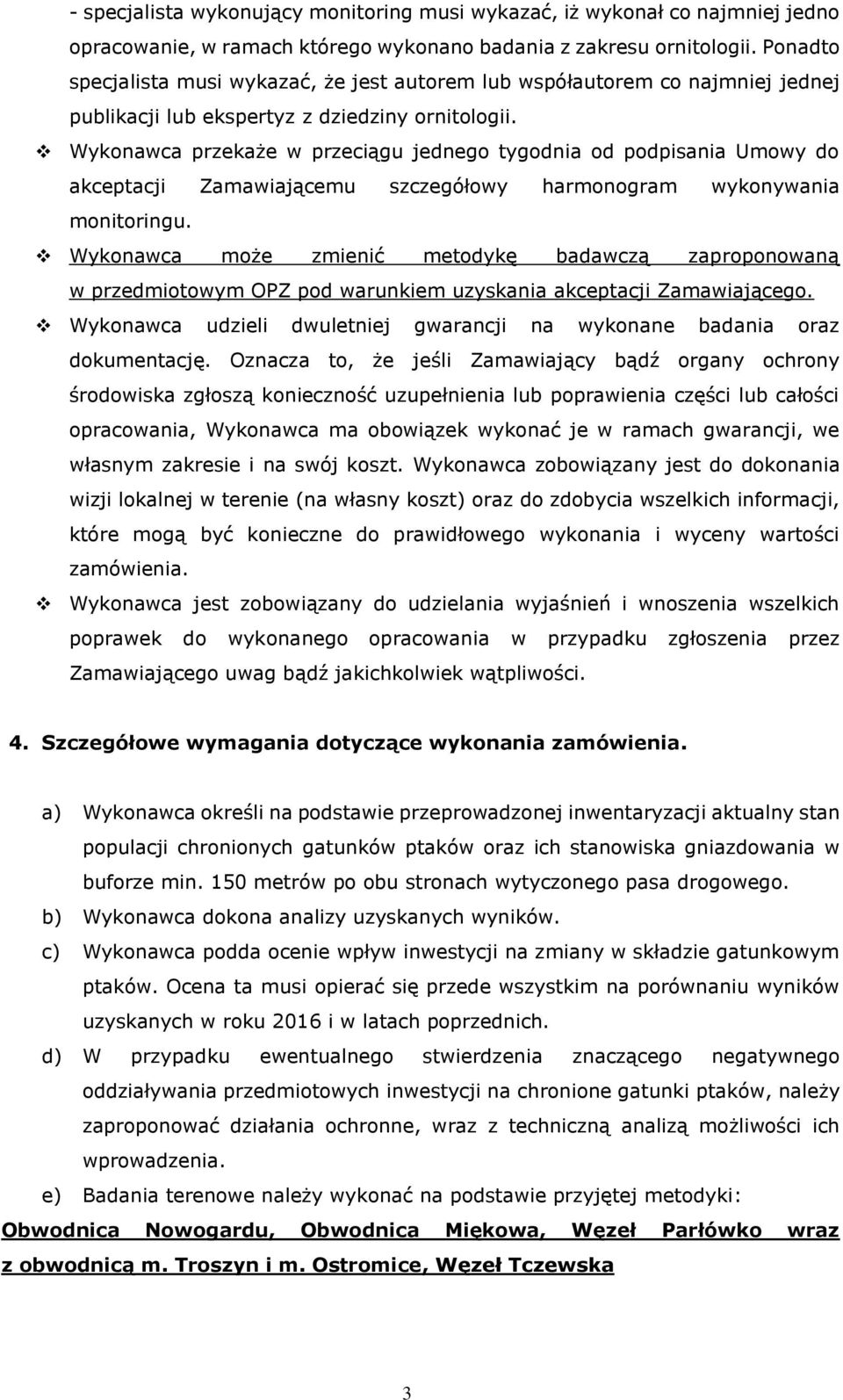 - specjalista wykonujący monitoring musi wykazać, iż wykonał co najmniej jedno opracowanie, w ramach którego wykonano badania z zakresu ornitologii. Ponadto specjalista musi wykazać, że jest autorem lub współautorem co najmniej jednej publikacji lub ekspertyz z dziedziny ornitologii.

❖ Wykonawca przekaże w przeciągu jednego tygodnia od podpisania Umowy do akceptacji Zamawiającemu szczegółowy harmonogram wykonywania monitoringu.

❖ Wykonawca może zmienić metodykę badawczą zaproponowaną w przedmiotowym OPZ pod warunkiem uzyskania akceptacji Zamawiającego.

❖ Wykonawca udzieli dwuletniej gwarancji na wykonane badania oraz dokumentację. Oznacza to, że jeśli Zamawiający bądź organy ochrony środowiska zgłoszą konieczność uzupełnienia lub poprawienia części lub całości opracowania, Wykonawca ma obowiązek wykonać je w ramach gwarancji, we własnym zakresie i na swój koszt. Wykonawca zobowiązany jest do dokonania wizji lokalnej w terenie (na własny koszt) oraz do zdobycia wszelkich informacji, które mogą być konieczne do prawidłowego wykonania i wyceny wartości zamówienia.

❖ Wykonawca jest zobowiązany do udzielania wyjaśnień i wnoszenia wszelkich poprawek do wykonanego opracowania w przypadku zgłoszenia przez Zamawiającego uwag bądź jakichkolwiek wątpliwości.

4. Szczegółowe wymagania dotyczące wykonania zamówienia.

a) Wykonawca określi na podstawie przeprowadzonej inwentaryzacji aktualny stan populacji chronionych gatunków ptaków oraz ich stanowiska gniazdowania w buforze min. 150 metrów po obu stronach wytyczonego pasa drogowego.

b) Wykonawca dokona analizy uzyskanych wyników.

c) Wykonawca podda ocenie wpływ inwestycji na zmiany w składzie gatunkowym ptaków. Ocena ta musi opierać się przede wszystkim na porównaniu wyników uzyskanych w roku 2016 i w latach poprzednich.

d) W przypadku ewentualnego stwierdzenia znaczącego negatywnego oddziaływania przedmiotowych inwestycji na chronione gatunki ptaków, należy zaproponować działania ochronne, wraz z techniczną analizą możliwości ich wprowadzenia.

e) Badania terenowe należy wykonać na podstawie przyjętej metodyki:

Obwodnica Nowogardu, Obwodnica Miękowa, Węzeł Parłówko wraz z obwodnicą m. Troszyn i m. Ostromice, Węzeł Tczewska

3